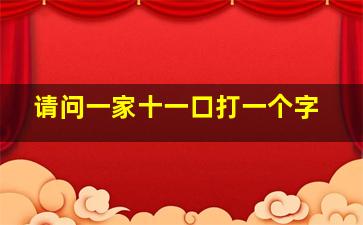 请问一家十一口打一个字